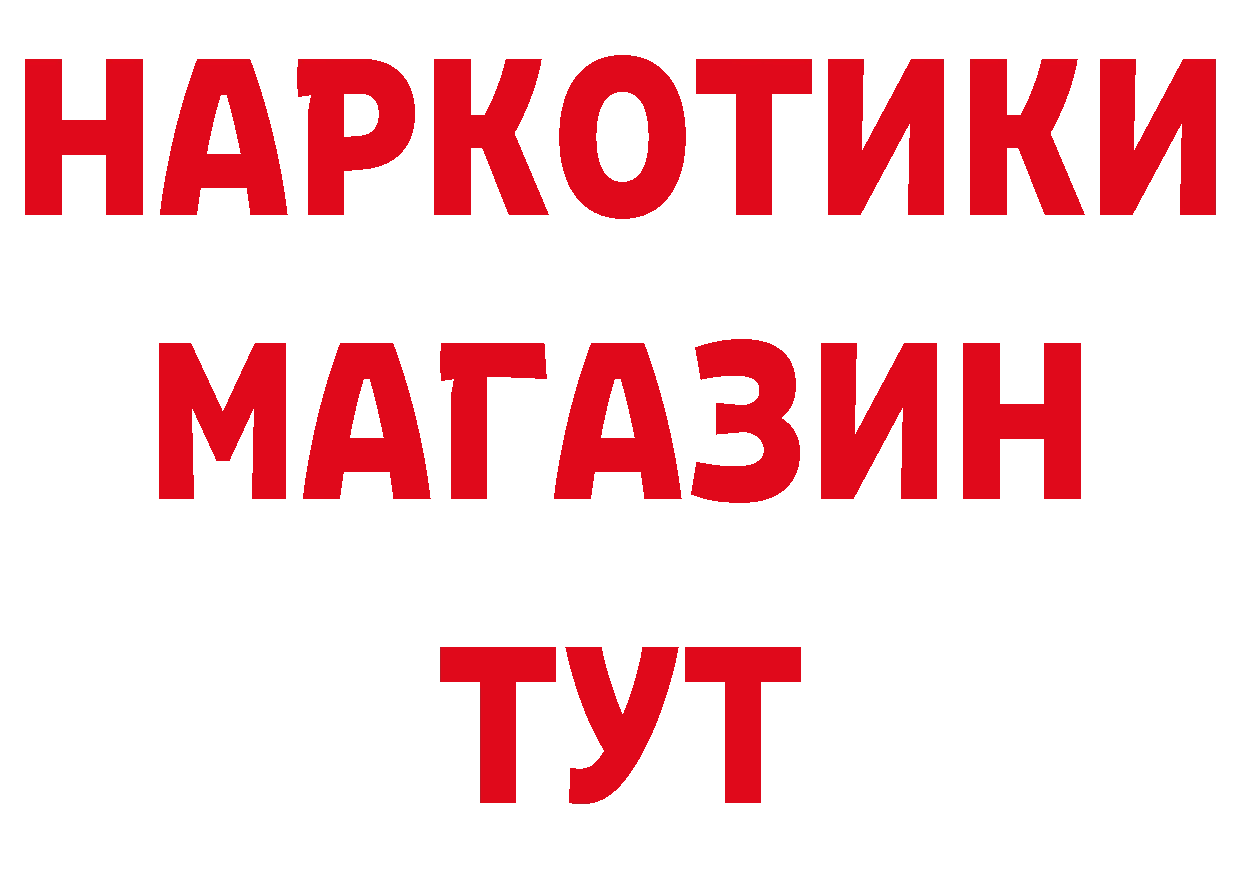 НАРКОТИКИ МАГАЗИН ТУТ